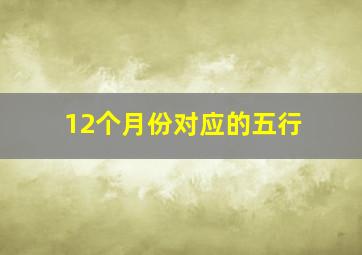 12个月份对应的五行